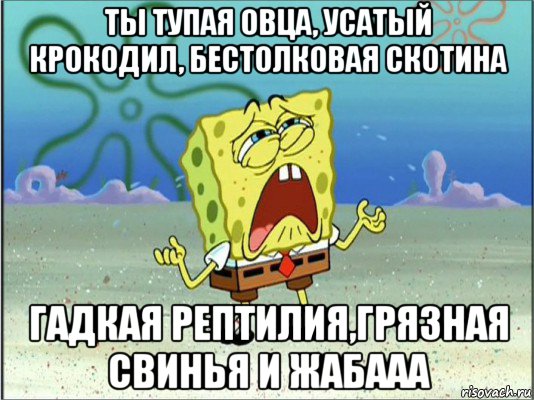 ТЫ ТУПАЯ ОВЦА, УСАТЫЙ КРОКОДИЛ, БЕСТОЛКОВАЯ СКОТИНА

ГАДКАЯ РЕПТИЛИЯ,ГРЯЗНАЯ СВИНЬЯ И ЖАБААА

risovach.ru